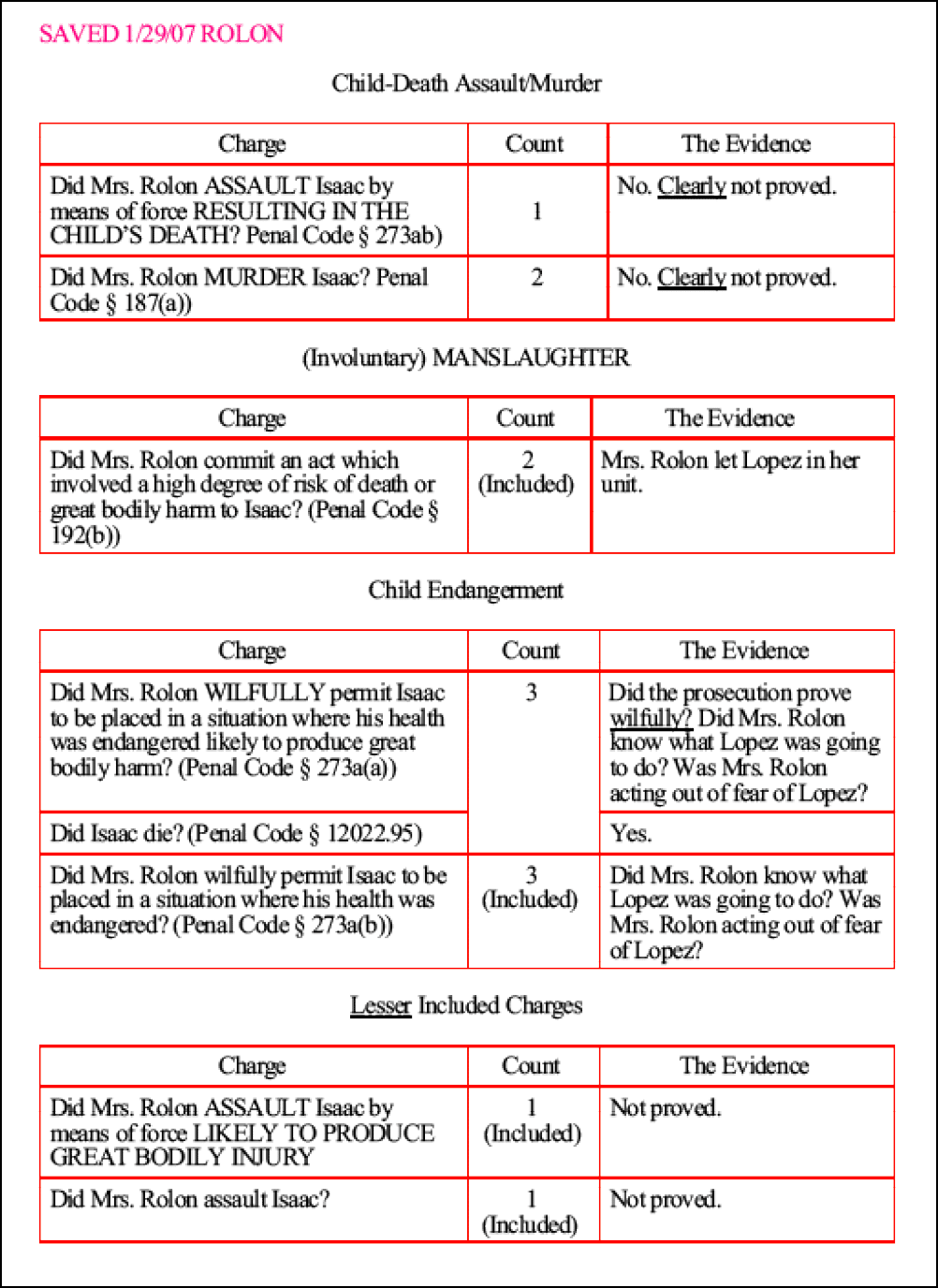 SAVED 1/29/07 ROLON

Child-Death Assault/Murder

| Charge | Count | The Evidence |
|---|---|---|
| Did Mrs. Rolon ASSAULT Isaac by means of force RESULTING IN THE CHILD'S DEATH? Penal Code § 273ab) | 1 | No. Clearly not proved. |
| Did Mrs. Rolon MURDER Isaac? Penal Code § 187(a)) | 2 | No. Clearly not proved. |

(Involuntary) MANSLAUGHTER

| Charge | Count | The Evidence |
|---|---|---|
| Did Mrs. Rolon commit an act which involved a high degree of risk of death or great bodily harm to Isaac? (Penal Code § 192(b)) | 2 (Included) | Mrs. Rolon let Lopez in her unit. |

Child Endangerment

| Charge | Count | The Evidence |
|---|---|---|
| Did Mrs. Rolon WILFULLY permit Isaac to be placed in a situation where his health was endangered likely to produce great bodily harm? (Penal Code § 273a(a)) | 3 | Did the prosecution prove wilfully? Did Mrs. Rolon know what Lopez was going to do? Was Mrs. Rolon acting out of fear of Lopez? |
| Did Isaac die? (Penal Code § 12022.95) | | Yes. |
| Did Mrs. Rolon wilfully permit Isaac to be placed in a situation where his health was endangered? (Penal Code § 273a(b)) | 3 (Included) | Did Mrs. Rolon know what Lopez was going to do? Was Mrs. Rolon acting out of fear of Lopez? |

Lesser Included Charges

| Charge | Count | The Evidence |
|---|---|---|
| Did Mrs. Rolon ASSAULT Isaac by means of force LIKELY TO PRODUCE GREAT BODILY INJURY | 1 (Included) | Not proved. |
| Did Mrs. Rolon assault Isaac? | 1 (Included) | Not proved. |